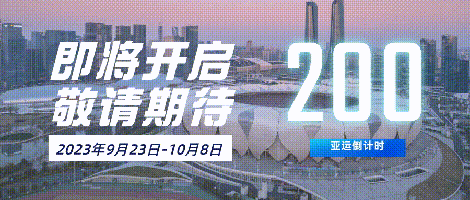 即将开启
敬请期待

2023年9月23日-10月8日

200

亚运倒计时